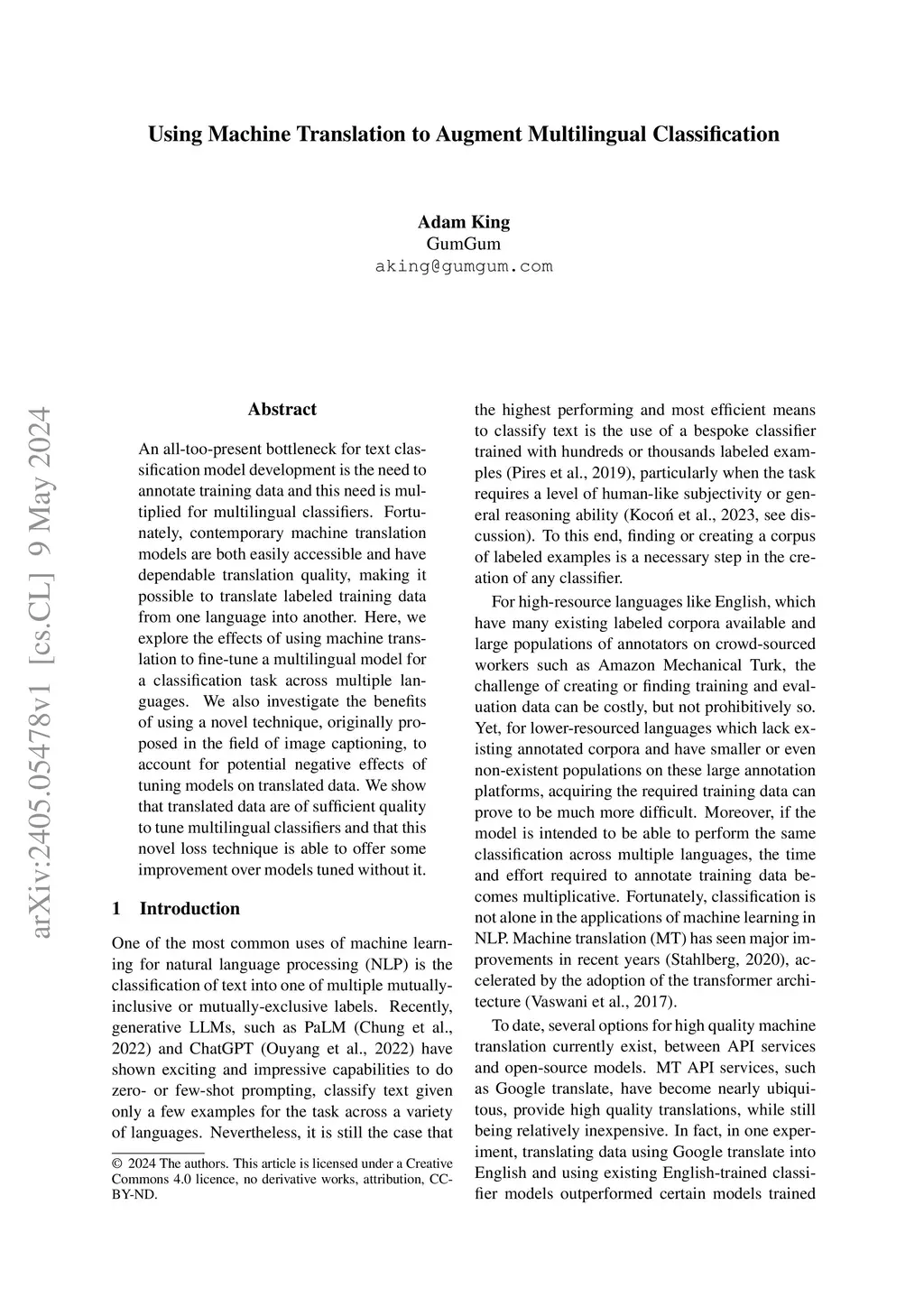 Using Machine Translation to Augment Multilingual Classification

Adam King
GumGum
aking@gumgum.com

arXiv:2405.05478v1 [cs.CL] 9 May 2024

Abstract

An all-too-present bottleneck for text classification model development is the need to annotate training data and this need is multiplied for multilingual classifiers. Fortunately, contemporary machine translation models are both easily accessible and have dependable translation quality, making it possible to translate labeled training data from one language into another. Here, we explore the effects of using machine translation to fine-tune a multilingual model for a classification task across multiple languages. We also investigate the benefits of using a novel technique, originally proposed in the field of image captioning, to account for potential negative effects of tuning models on translated data. We show that translated data are of sufficient quality to tune multilingual classifiers and that this novel loss technique is able to offer some improvement over models tuned without it.

1 Introduction

One of the most common uses of machine learning for natural language processing (NLP) is the classification of text into one of multiple mutually-inclusive or mutually-exclusive labels. Recently, generative LLMs, such as PaLM (Chung et al., 2022) and ChatGPT (Ouyang et al., 2022) have shown exciting and impressive capabilities to do zero- or few-shot prompting, classify text given only a few examples for the task across a variety of languages. Nevertheless, it is still the case that

© 2024 The authors. This article is licensed under a Creative Commons 4.0 licence, no derivative works, attribution, CC-BY-ND.

the highest performing and most efficient means to classify text is the use of a bespoke classifier trained with hundreds or thousands labeled examples (Pires et al., 2019), particularly when the task requires a level of human-like subjectivity or general reasoning ability (Kocoń et al., 2023, see discussion). To this end, finding or creating a corpus of labeled examples is a necessary step in the creation of any classifier.

For high-resource languages like English, which have many existing labeled corpora available and large populations of annotators on crowd-sourced workers such as Amazon Mechanical Turk, the challenge of creating or finding training and evaluation data can be costly, but not prohibitively so. Yet, for lower-resourced languages which lack existing annotated corpora and have smaller or even non-existent populations on these large annotation platforms, acquiring the required training data can prove to be much more difficult. Moreover, if the model is intended to be able to perform the same classification across multiple languages, the time and effort required to annotate training data becomes multiplicative. Fortunately, classification is not alone in the applications of machine learning in NLP. Machine translation (MT) has seen major improvements in recent years (Stahlberg, 2020), accelerated by the adoption of the transformer architecture (Vaswani et al., 2017).

To date, several options for high quality machine translation currently exist, between API services and open-source models. MT API services, such as Google translate, have become nearly ubiquitous, provide high quality translations, while still being relatively inexpensive. In fact, in one experiment, translating data using Google translate into English and using existing English-trained classifier models outperformed certain models trained